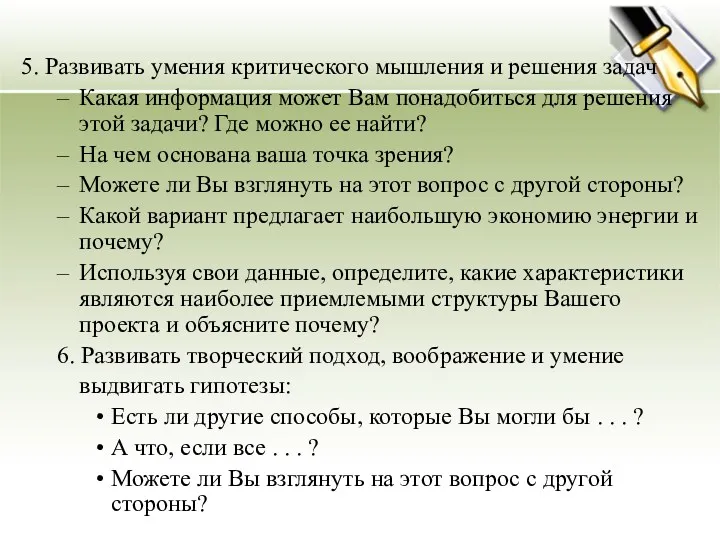 5. Развивать умения критического мышления и решения задач
– Какая информация может Вам понадобиться для решения этой задачи? Где можно ее найти?
– На чем основана ваша точка зрения?
– Можете ли Вы взглянуть на этот вопрос с другой стороны?
– Какой вариант предлагает наибольшую экономию энергии и почему?
– Используя свои данные, определите, какие характеристики являются наиболее приемлемыми структуры Вашего проекта и объясните почему?
6. Развивать творческий подход, воображение и умение выдвигать гипотезы:
• Есть ли другие способы, которые Вы могли бы . . . ?
• А что, если все . . . ?
• Можете ли Вы взглянуть на этот вопрос с другой стороны?